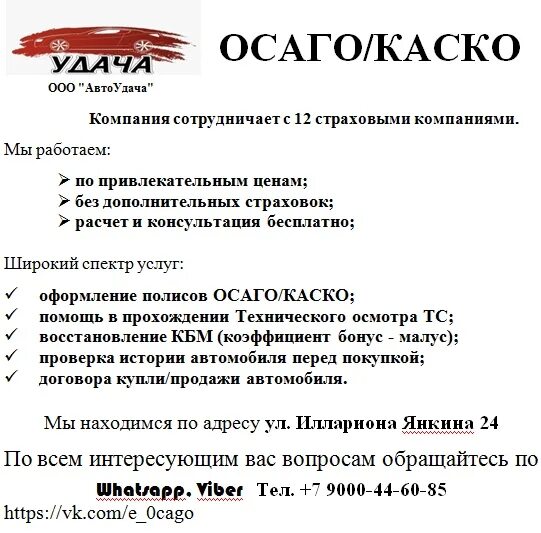 УДАЧА

ООО "АвтоУдача"

ОСАГО/КАСКО

Компания сотрудничает с 12 страховыми компаниями.

Мы работаем:

➢ по привлекательным ценам;
➢ без дополнительных страховок;
➢ расчет и консультация бесплатно;

Широкий спектр услуг:

✓ оформление полисов ОСАГО/КАСКО;
✓ помощь в прохождении Технического осмотра ТС;
✓ восстановление КБМ (коэффициент бонус - малус);
✓ проверка истории автомобиля перед покупкой;
✓ договора купли/продажи автомобиля.

Мы находимся по адресу ул. Иллариона Янкина 24

По всем интересующим вас вопросам обращайтесь по

Whatsapp, Viber Тел. +7 9000-44-60-85

https://vk.com/e_0cago